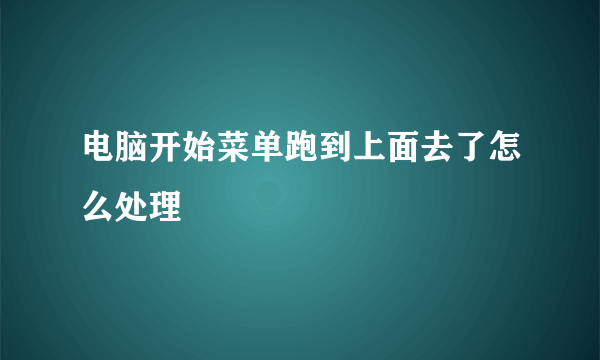 电脑开始菜单跑到上面去了怎么处理